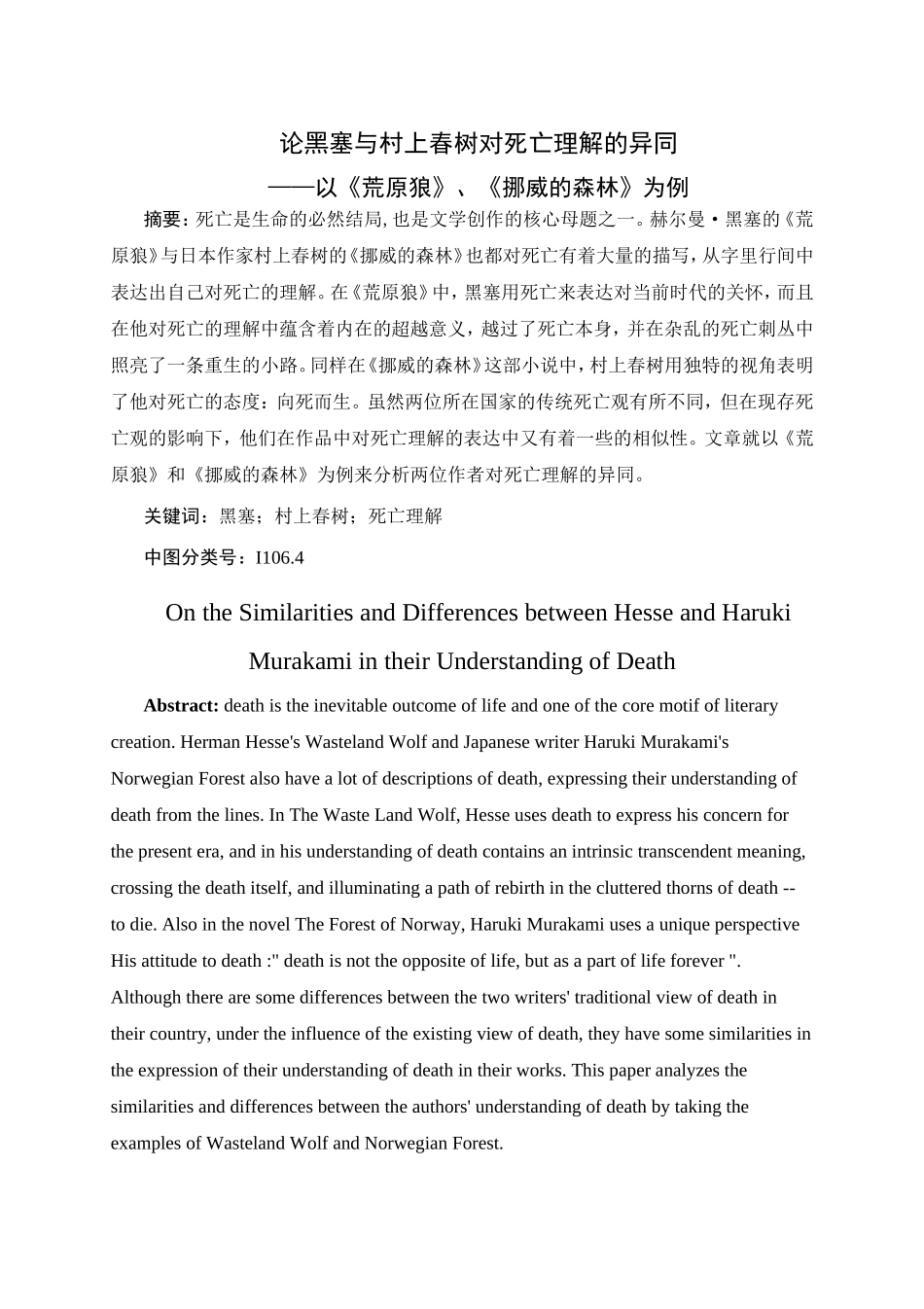 论黑塞与村上春树对死亡理解的异同
——以《荒原狼》、《挪威的森林》为例

摘要：死亡是生命的必然结局，也是文学创作的核心母题之一。赫尔曼·黑塞的《荒原狼》与日本作家村上春树的《挪威的森林》也都对死亡有着大量的描写，从字里行间中表达出自己对死亡的理解。在《荒原狼》中，黑塞用死亡来表达对当前时代的关怀，而且在他对死亡的理解中蕴含着内在的超越意义，越过了死亡本身，并在杂乱的死亡刺丛中照亮了一条重生的小路。同样在《挪威的森林》这部小说中，村上春树用独特的视角表明了他对死亡的态度：向死而生。虽然两位所在国家的传统死亡观有所不同，但在现存死亡观的影响下，他们在作品中对死亡理解的表达中又有着一些的相似性。文章就以《荒原狼》和《挪威的森林》为例来分析两位作者对死亡理解的异同。

关键词：黑塞；村上春树；死亡理解

中图分类号：I106.4

On the Similarities and Differences between Hesse and Haruki Murakami in their Understanding of Death

Abstract: death is the inevitable outcome of life and one of the core motif of literary creation. Herman Hesse's Wasteland Wolf and Japanese writer Haruki Murakami's Norwegian Forest also have a lot of descriptions of death, expressing their understanding of death from the lines. In The Waste Land Wolf, Hesse uses death to express his concern for the present era, and in his understanding of death contains an intrinsic transcendent meaning, crossing the death itself, and illuminating a path of rebirth in the cluttered thorns of death -- to die. Also in the novel The Forest of Norway, Haruki Murakami uses a unique perspective His attitude to death :" death is not the opposite of life, but as a part of life forever ". Although there are some differences between the two writers' traditional view of death in their country, under the influence of the existing view of death, they have some similarities in the expression of their understanding of death in their works. This paper analyzes the similarities and differences between the authors' understanding of death by taking the examples of Wasteland Wolf and Norwegian Forest.